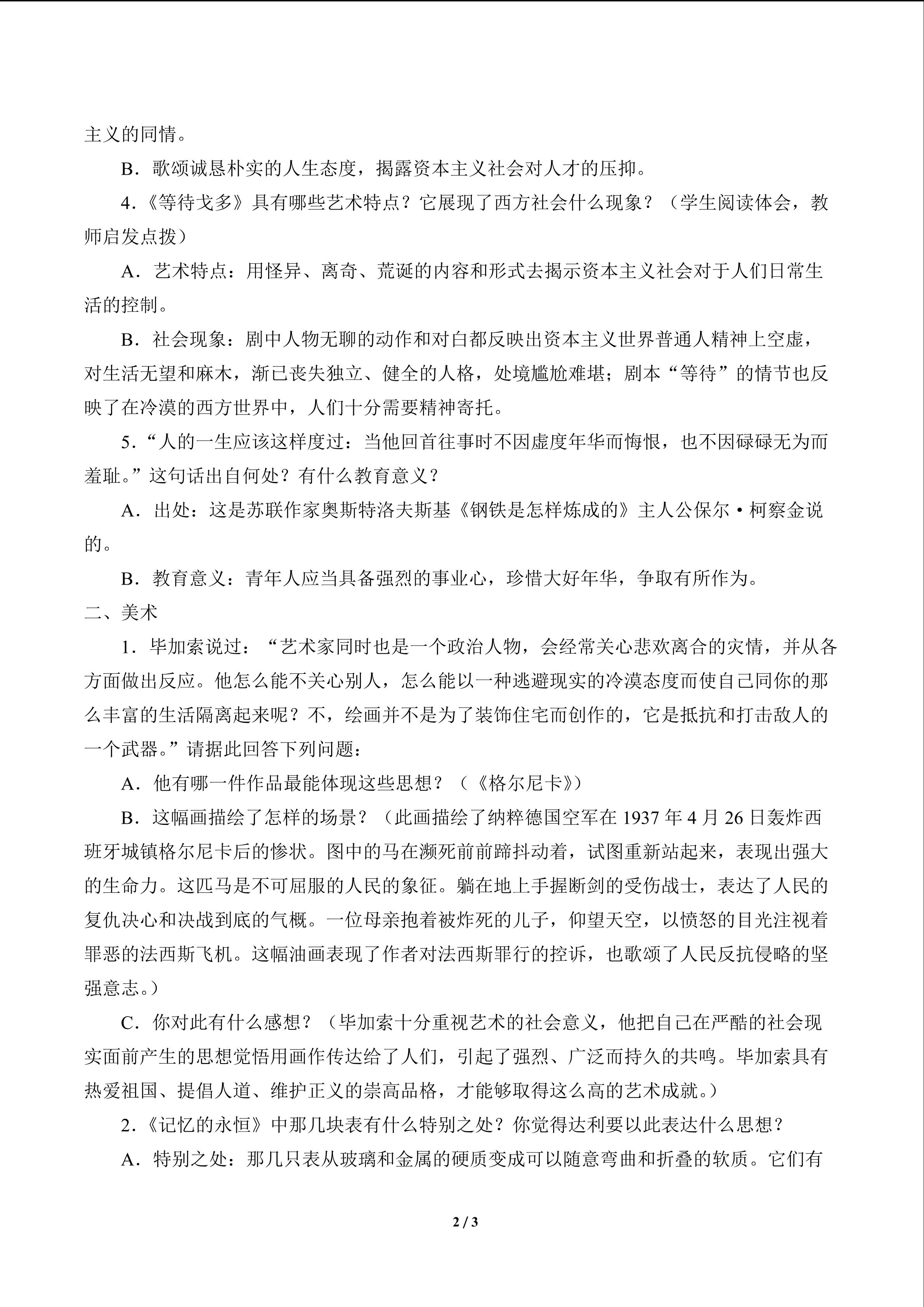 主义的同情。

B．歌颂诚恳朴实的人生态度，揭露资本主义社会对人才的压抑。

4.《等待戈多》具有哪些艺术特点？它展现了西方社会什么现象？（学生阅读体会，教师启发点拨）

A．艺术特点：用怪异、离奇、荒诞的内容和形式去揭示资本主义社会对于人们日常生活的控制。

B．社会现象：剧中人物无聊的动作和对白都反映出资本主义世界普通人精神上空虚，对生活无望和麻木，渐已丧失独立、健全的人格，处境尴尬难堪；剧本“等待”的情节也反映了在冷漠的西方世界中，人们十分需要精神寄托。

5.“人的一生应该这样度过：当他回首往事时不因虚度年华而悔恨，也不因碌碌无为而羞耻。”这句话出自何处？有什么教育意义？

A．出处：这是苏联作家奥斯特洛夫斯基《钢铁是怎样炼成的》主人公保尔·柯察金说的。

B．教育意义：青年人应当具备强烈的事业心，珍惜大好年华，争取有所作为。

二、美术

1．毕加索说过：“艺术家同时也是一个政治人物，会经常关心悲欢离合的灾情，并从各方面做出反应。他怎么能不关心别人，怎么能以一种逃避现实的冷漠态度而使自己同你的那么丰富的生活隔离起来呢？不，绘画并不是为了装饰住宅而创作的，它是抵抗和打击敌人的一个武器。”请据此回答下列问题：

A．他有哪一件作品最能体现这些思想？（《格尔尼卡》）

B．这幅画描绘了怎样的场景？（此画描绘了纳粹德国空军在 1937 年 4 月 26 日轰炸西班牙城镇格尔尼卡后的惨状。图中的马在濒死前前蹄抖动着，试图重新站起来，表现出强大的生命力。这匹马是不可屈服的人民的象征。躺在地上手握断剑的受伤战士，表达了人民的复仇决心和决战到底的气概。一位母亲抱着被炸死的儿子，仰望天空，以愤怒的目光注视着罪恶的法西斯飞机。这幅油画表现了作者对法西斯罪行的控诉，也歌颂了人民反抗侵略的坚强意志。）

C．你对此有什么感想？（毕加索十分重视艺术的社会意义，他把自己在严酷的社会现实面前产生的思想觉悟用画作传达给了人们，引起了强烈、广泛而持久的共鸣。毕加索具有热爱祖国、提倡人道、维护正义的崇高品格，才能够取得这么高的艺术成就。）

2.《记忆的永恒》中那几块表有什么特别之处？你觉得达利要以此表达什么思想？

A．特别之处：那几只表从玻璃和金属的硬质变成可以随意弯曲和折叠的软质。它们有

2 / 3